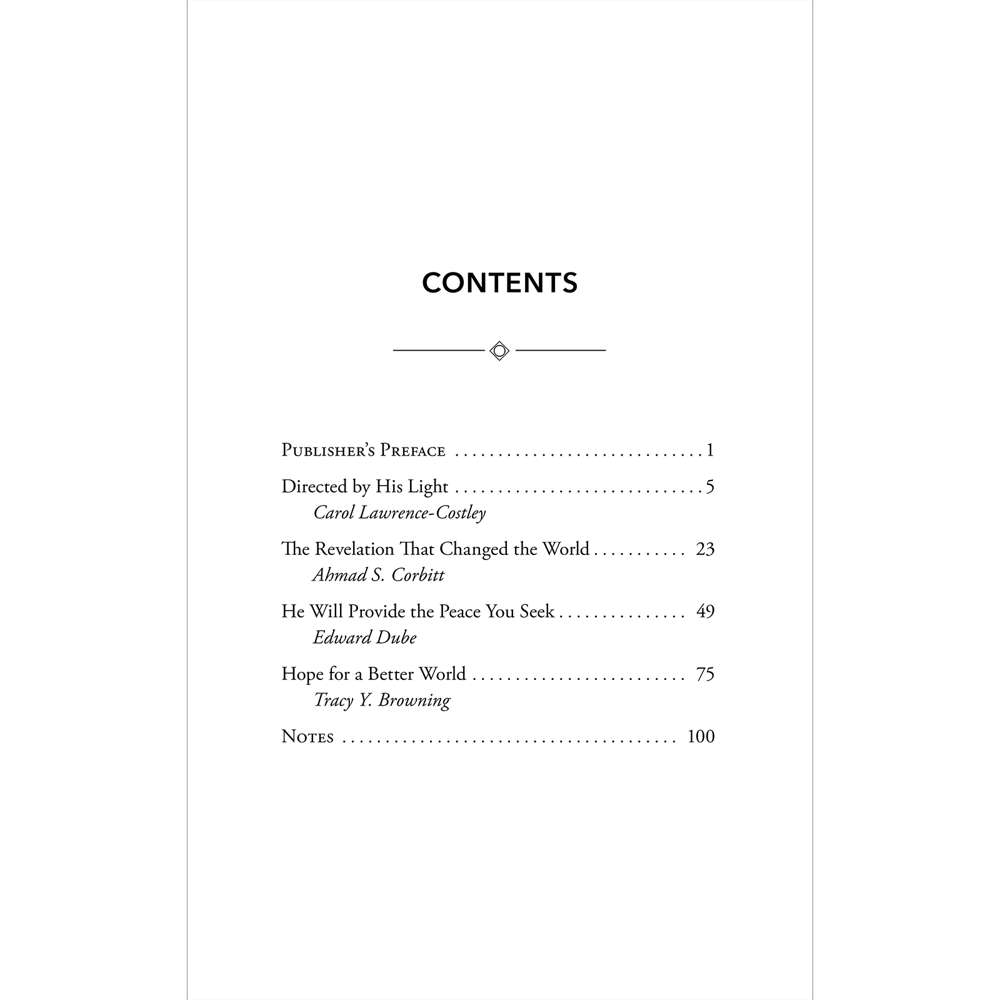 CONTENTS

Publisher's Preface 1

Directed by His Light 5
Carol Lawrence-Costley

The Revelation That Changed the World 23
Ahmad S. Corbitt

He Will Provide the Peace You Seek 49
Edward Dube

Hope for a Better World 75
Tracy Y. Browning

Notes 100